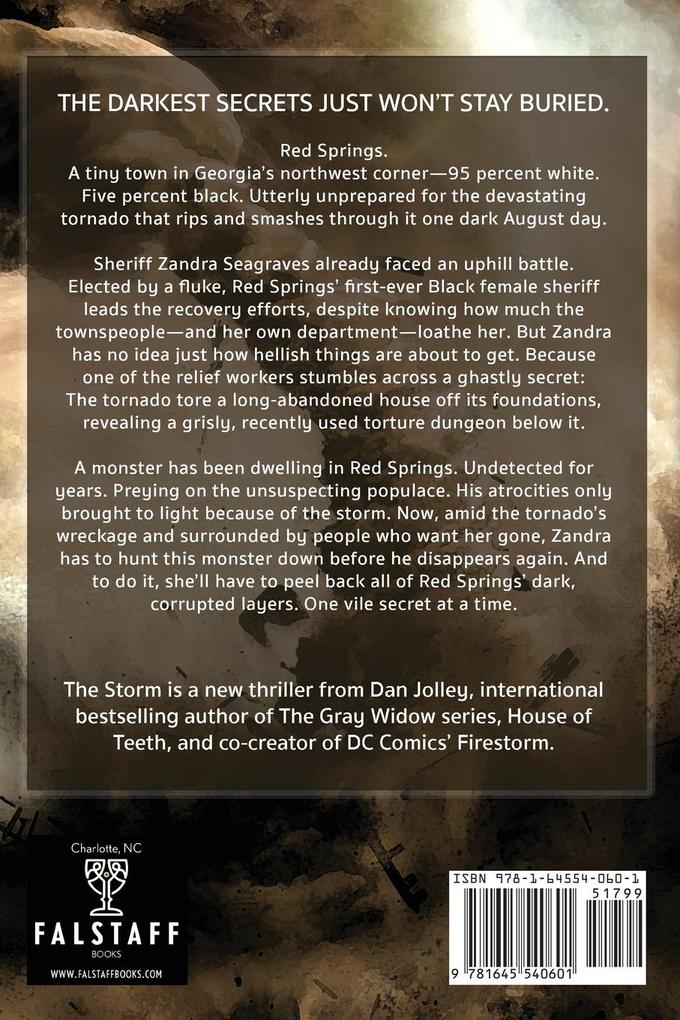 THE DARKEST SECRETS JUST WON'T STAY BURIED.

Red Springs.
A tiny town in Georgia's northwest corner—95 percent white. Five percent black. Utterly unprepared for the devastating tornado that rips and smashes through it one dark August day.

Sheriff Zandra Seagraves already faced an uphill battle. Elected by a fluke, Red Springs' first-ever Black female sheriff leads the recovery efforts, despite knowing how much the townspeople—and her own department—loathe her. But Zandra has no idea just how hellish things are about to get. Because one of the relief workers stumbles across a ghastly secret: The tornado tore a long-abandoned house off its foundations, revealing a grisly, recently used torture dungeon below it.

A monster has been dwelling in Red Springs. Undetected for years. Preying on the unsuspecting populace. His atrocities only brought to light because of the storm. Now, amid the tornado's wreckage and surrounded by people who want her gone, Zandra has to hunt this monster down before he disappears again. And to do it, she'll have to peel back all of Red Springs' dark, corrupted layers. One vile secret at a time.

The Storm is a new thriller from Dan Jolley, international bestselling author of The Gray Widow series, House of Teeth, and co-creator of DC Comics' Firestorm.

Charlotte, NC
FALSTAFF
BOOKS
WWW.FALSTAFFBOOKS.COM

ISBN 978-1-64554-060-1
51799
9 781645 540601